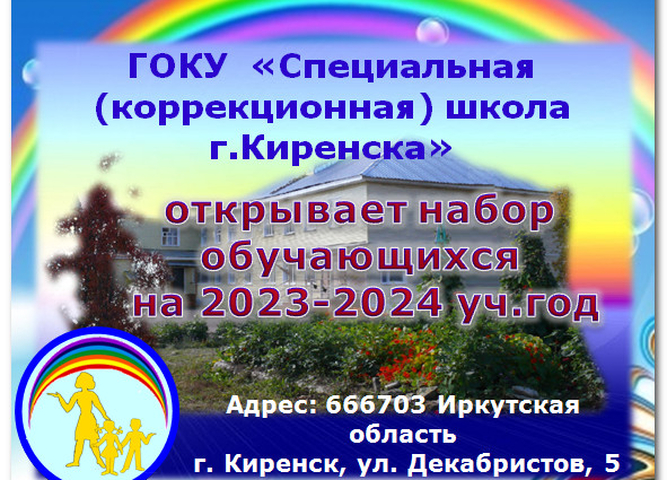 ГОКУ «Специальная (коррекционная) школа г.Киренска»

открывает набор обучающихся на 2023-2024 уч.год

Адрес: 666703 Иркутская область
г. Киренск, ул. Декабристов, 5